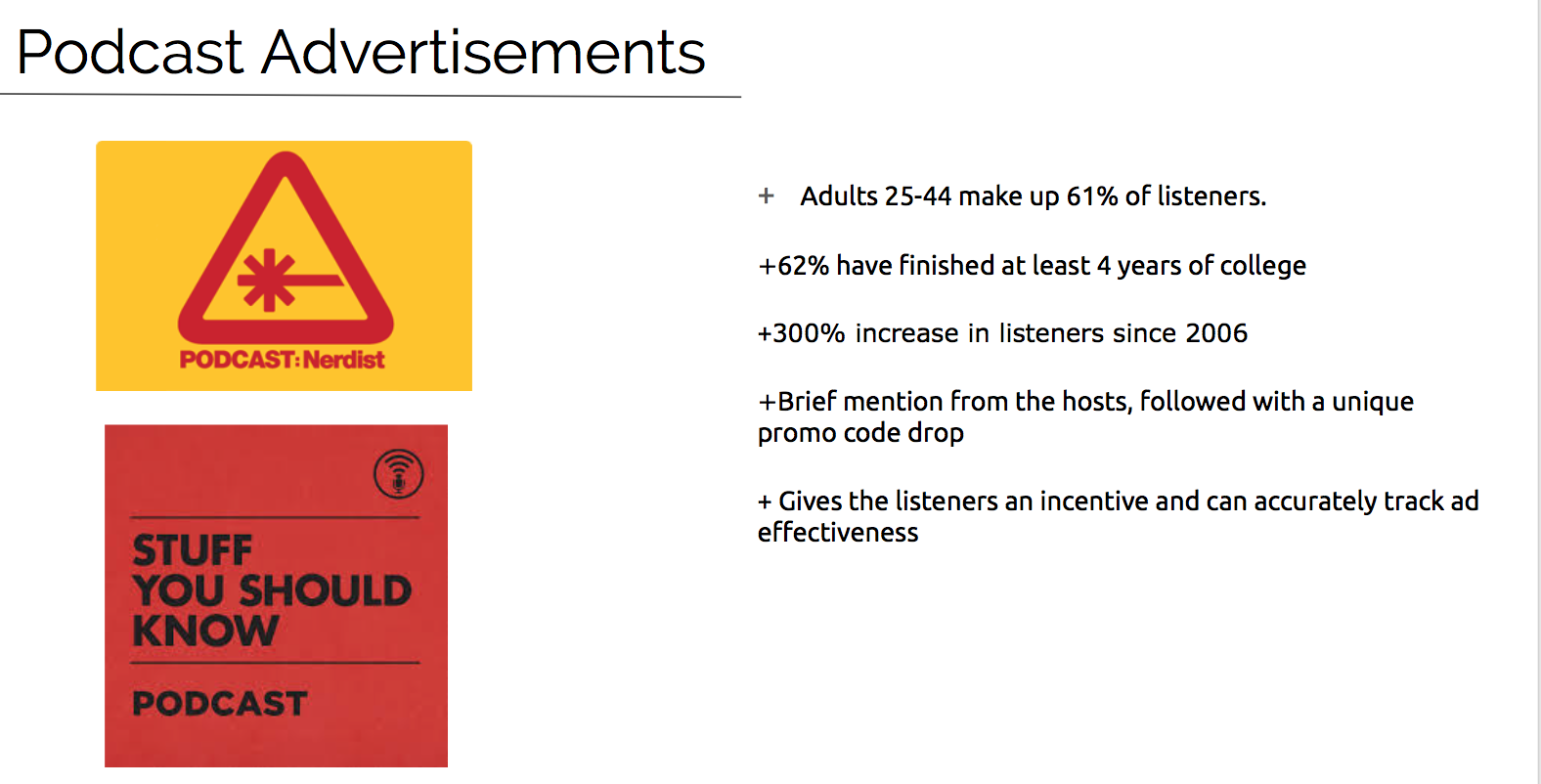 Podcast Advertisements

PODCAST:Nerdist

STUFF YOU SHOULD KNOW

PODCAST

+ Adults 25-44 make up 61% of listeners.

+62% have finished at least 4 years of college

+300% increase in listeners since 2006

+Brief mention from the hosts, followed with a unique promo code drop

+ Gives the listeners an incentive and can accurately track ad effectiveness